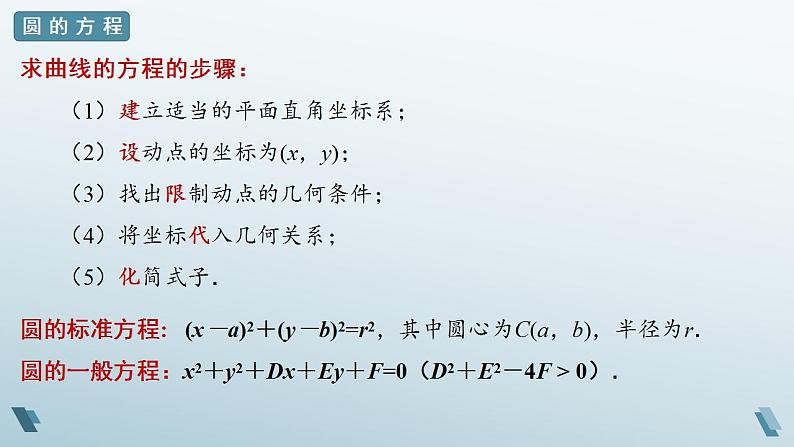 圆的方程

求曲线的方程的步骤：

（1）建立适当的平面直角坐标系；

（2）设动点的坐标为$(x, y)$；

（3）找出限制动点的几何条件；

（4）将坐标代入几何关系；

（5）化简式子.

圆的标准方程：$(x-a)^2+(y-b)^2=r^2$，其中圆心为$C(a, b)$，半径为$r$.

圆的一般方程：$x^2+y^2+Dx+Ey+F=0$（$D^2+E^2-4F>0$）.